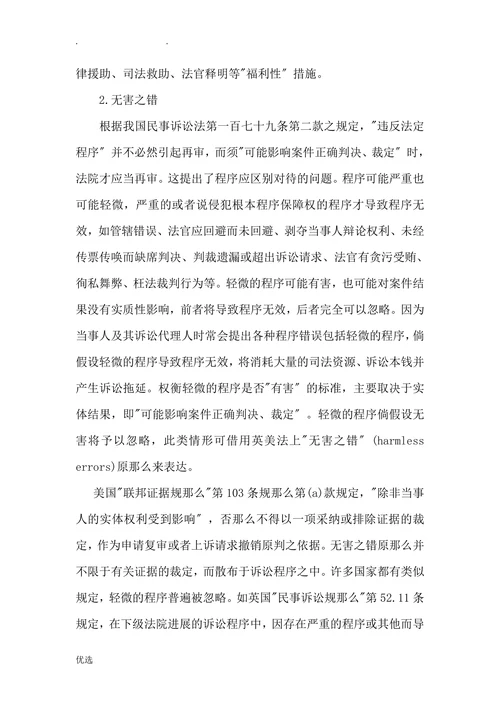 . -

律援助、司法救助、法官释明等"福利性" 措施。

2.无害之错

根据我国民事诉讼法第一百七十九条第二款之规定，"违反法定程序" 并不必然引起再审，而须"可能影响案件正确判决、裁定" 时，法院才应当再审。这提出了程序应区别对待的问题。程序可能严重也可能轻微，严重的或者说侵犯根本程序保障权的程序才导致程序无效，如管辖错误、法官应回避而未回避、剥夺当事人辩论权利、未经传票传唤而缺席判决、判裁遗漏或超出诉讼请求、法官有贪污受贿、徇私舞弊、枉法裁判行为等。轻微的程序可能有害，也可能对案件结果没有实质性影响，前者将导致程序无效，后者完全可以忽略。因为当事人及其诉讼代理人时常会提出各种程序错误包括轻微的程序，倘假设轻微的程序导致程序无效，将消耗大量的司法资源、诉讼本钱并产生诉讼拖延。权衡轻微的程序是否"有害" 的标准，主要取决于实体结果，即"可能影响案件正确判决、裁定" 。轻微的程序倘假设无害将予以忽略，此类情形可借用英美法上"无害之错" (harmless errors)原那么来表达。

美国"联邦证据规那么"第 103 条规那么第(a)款规定，"除非当事人的实体权利受到影响" ，否那么不得以一项采纳或排除证据的裁定，作为申请复审或者上诉请求撤销原判之依据。无害之错原那么并不限于有关证据的裁定，而散布于诉讼程序之中。许多国家都有类似规定，轻微的程序普遍被忽略。如英国"民事诉讼规那么"第 52.11 条规定，在下级法院进展的诉讼程序中，因存在严重的程序或其他而导

优选